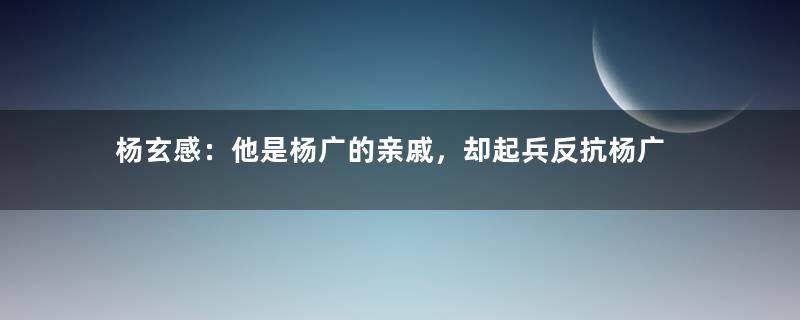 杨玄感：他是杨广的亲戚，却起兵反抗杨广